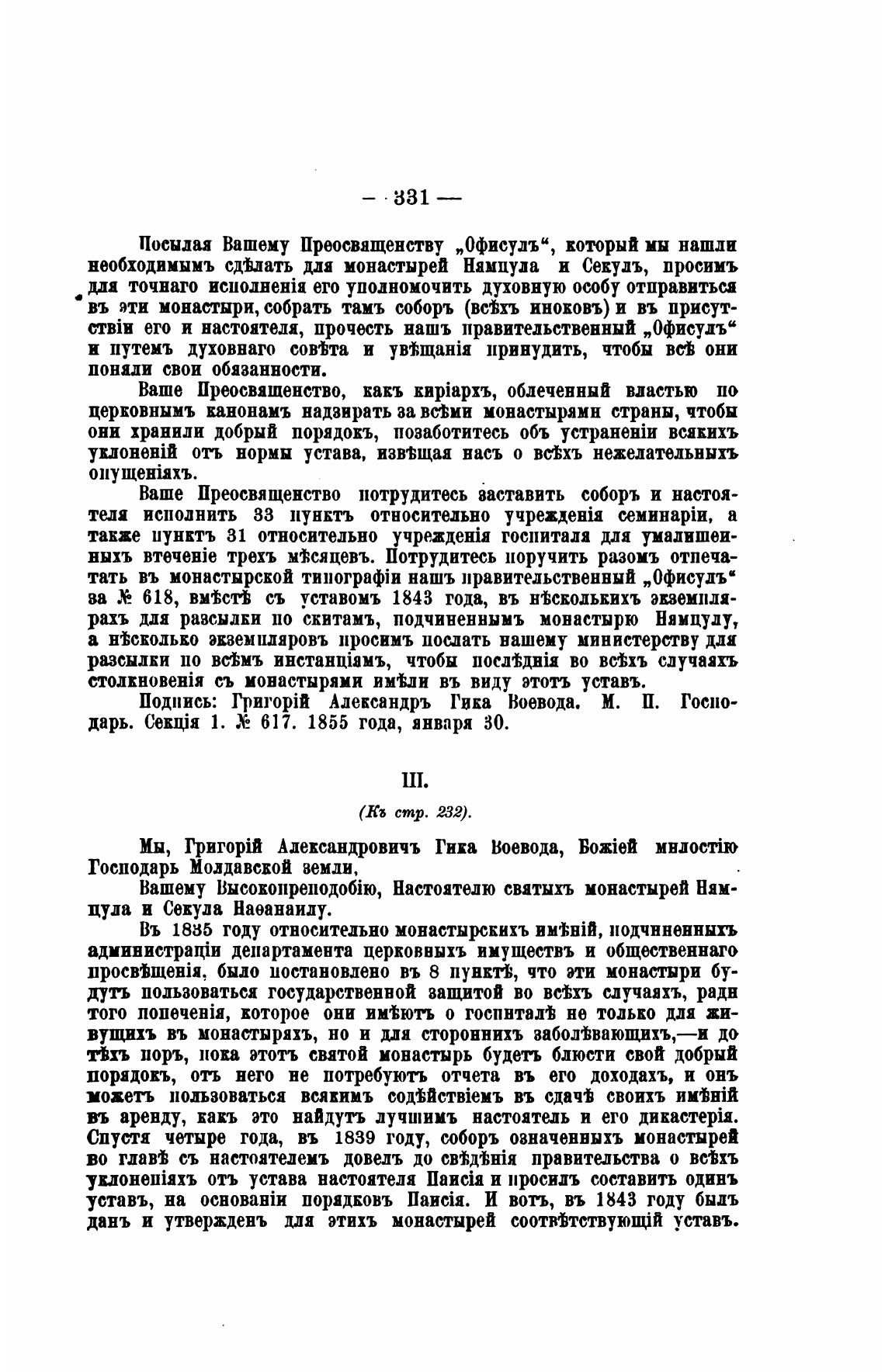 — 331 —

Посылая Вашему Преосвященству „Офисулъ“, который мы нашли необходимымъ сдѣлать для монастырей Нямцула и Секулъ, просимъ для точнаго исполненія его уполномочить духовную особу отправиться въ эти монастыри, собрать тамъ соборъ (всѣхъ иноковъ) и въ присутствіи его и настоятеля, прочесть нашъ правительственный „Офисулъ“ и путемъ духовнаго совѣта и увѣщанія принудить, чтобы всѣ они поняли свои обязанности.

Ваше Преосвященство, какъ киріархъ, облеченный властью по церковнымъ канонамъ надзирать за всѣми монастырями страны, чтобы они хранили добрый порядокъ, позаботитесь объ устраненіи всякихъ уклоненій отъ нормы устава, извѣщая насъ о всѣхъ нежелательныхъ опущеніяхъ.

Ваше Преосвященство потрудитесь заставить соборъ и настоятеля исполнить 33 пунктъ относительно учрежденія семинаріи, а также пунктъ 31 относительно учрежденія госпиталя для умалишенныхъ втеченіе трехъ мѣсяцевъ. Потрудитесь поручить разомъ отпечатать въ монастырской типографіи нашъ правительственный „Офисулъ“ за № 618, вмѣстѣ съ уставомъ 1843 года, въ нѣсколькихъ экземплярахъ для разсылки по скитамъ, подчиненнымъ монастырю Нямцулу, а нѣсколько экземпляровъ просимъ послать нашему министерству для разсылки по всѣмъ инстанціямъ, чтобы послѣднія во всѣхъ случаяхъ столкновенія съ монастырями имѣли въ виду этотъ уставъ.

Подпись: Григорій Александръ Гика Воевода. М. П. Господарь. Секція 1. № 617. 1855 года, января 30.

III.

(Къ стр. 232).

Мы, Григорій Александровичъ Гика Воевода, Божіей милостію Господарь Молдавской земли,

Вашему Высокопреподобію, Настоятелю святыхъ монастырей Нямцула и Секула Наѳанаилу.

Въ 1835 году относительно монастырскихъ имѣній, подчиненныхъ администраціи департамента церковныхъ имуществъ и общественнаго просвѣщенія, было постановлено въ 8 пунктѣ, что эти монастыри будутъ пользоваться государственной защитой во всѣхъ случаяхъ, ради того попеченія, которое они имѣютъ о госпиталѣ не только для живущихъ въ монастыряхъ, но и для стороннихъ заболѣвающихъ,—и до тѣхъ поръ, пока этотъ святой монастырь будетъ блюсти свой добрый порядокъ, отъ него не потребуютъ отчета въ его доходахъ, и онъ можетъ пользоваться всякимъ содѣйствіемъ въ сдачѣ своихъ имѣній въ аренду, какъ это найдутъ лучшимъ настоятель и его дикастерія. Спустя четыре года, въ 1839 году, соборъ означенныхъ монастырей во главѣ съ настоятелемъ довелъ до свѣдѣнія правительства о всѣхъ уклоненіяхъ отъ устава настоятеля Паисія и просилъ составить одинъ уставъ, на основаніи порядковъ Паисія. И вотъ, въ 1843 году былъ данъ и утвержденъ для этихъ монастырей соотвѣтствующій уставъ.